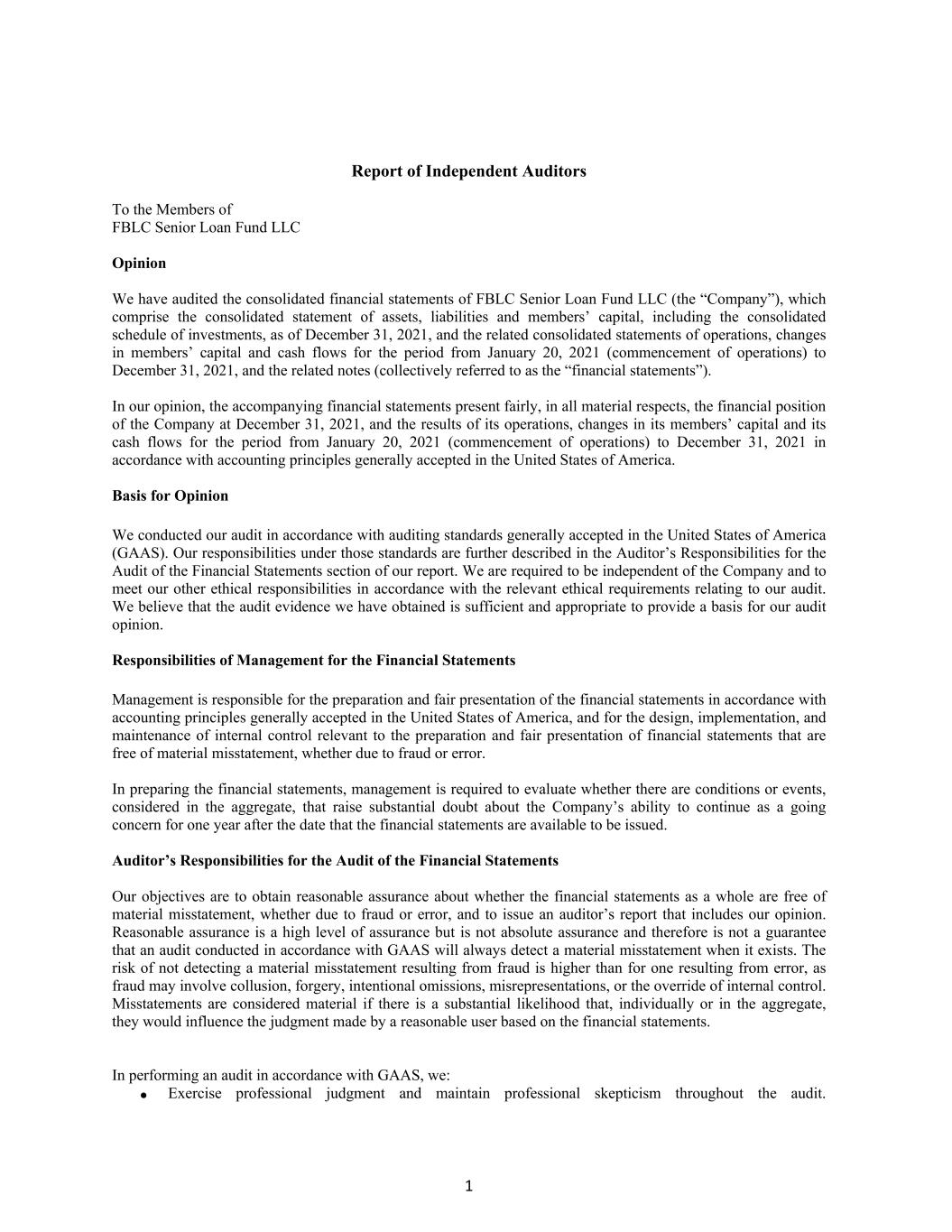 Report of Independent Auditors

To the Members of
FBLC Senior Loan Fund LLC

Opinion

We have audited the consolidated financial statements of FBLC Senior Loan Fund LLC (the “Company”), which comprise the consolidated statement of assets, liabilities and members’ capital, including the consolidated schedule of investments, as of December 31, 2021, and the related consolidated statements of operations, changes in members’ capital and cash flows for the period from January 20, 2021 (commencement of operations) to December 31, 2021, and the related notes (collectively referred to as the “financial statements”).

In our opinion, the accompanying financial statements present fairly, in all material respects, the financial position of the Company at December 31, 2021, and the results of its operations, changes in its members’ capital and its cash flows for the period from January 20, 2021 (commencement of operations) to December 31, 2021 in accordance with accounting principles generally accepted in the United States of America.

Basis for Opinion

We conducted our audit in accordance with auditing standards generally accepted in the United States of America (GAAS). Our responsibilities under those standards are further described in the Auditor’s Responsibilities for the Audit of the Financial Statements section of our report. We are required to be independent of the Company and to meet our other ethical responsibilities in accordance with the relevant ethical requirements relating to our audit. We believe that the audit evidence we have obtained is sufficient and appropriate to provide a basis for our audit opinion.

Responsibilities of Management for the Financial Statements

Management is responsible for the preparation and fair presentation of the financial statements in accordance with accounting principles generally accepted in the United States of America, and for the design, implementation, and maintenance of internal control relevant to the preparation and fair presentation of financial statements that are free of material misstatement, whether due to fraud or error.

In preparing the financial statements, management is required to evaluate whether there are conditions or events, considered in the aggregate, that raise substantial doubt about the Company’s ability to continue as a going concern for one year after the date that the financial statements are available to be issued.

Auditor’s Responsibilities for the Audit of the Financial Statements

Our objectives are to obtain reasonable assurance about whether the financial statements as a whole are free of material misstatement, whether due to fraud or error, and to issue an auditor’s report that includes our opinion. Reasonable assurance is a high level of assurance but is not absolute assurance and therefore is not a guarantee that an audit conducted in accordance with GAAS will always detect a material misstatement when it exists. The risk of not detecting a material misstatement resulting from fraud is higher than for one resulting from error, as fraud may involve collusion, forgery, intentional omissions, misrepresentations, or the override of internal control. Misstatements are considered material if there is a substantial likelihood that, individually or in the aggregate, they would influence the judgment made by a reasonable user based on the financial statements.

In performing an audit in accordance with GAAS, we:
• Exercise professional judgment and maintain professional skepticism throughout the audit.

1